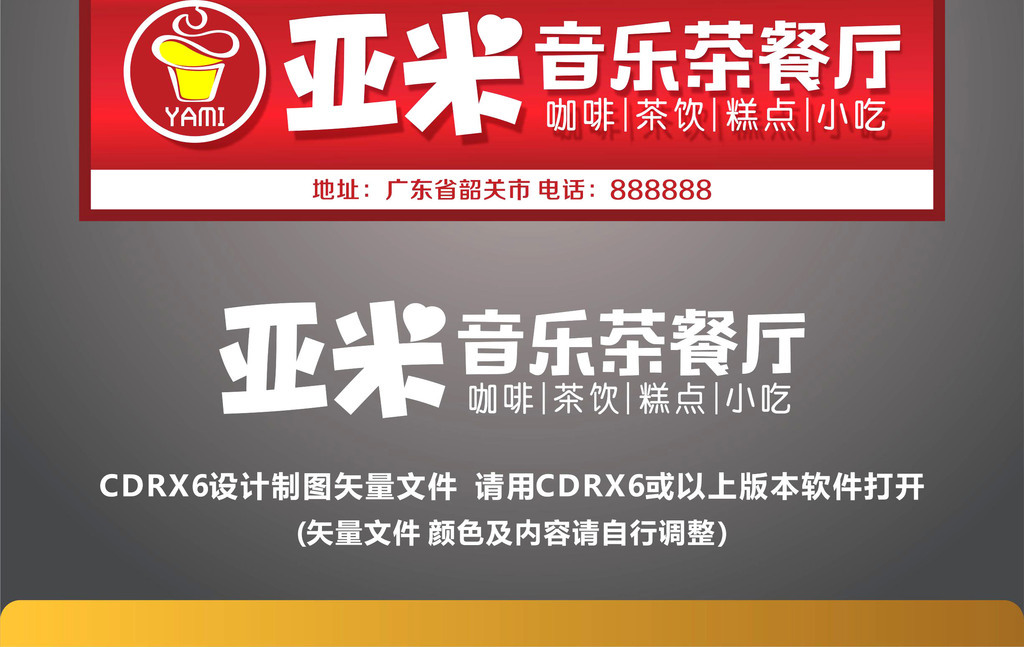 YAMI

亚米 音乐茶餐厅

咖啡|茶饮|糕点|小吃

地址：广东省韶关市 电话：888888

亚米 音乐茶餐厅

咖啡|茶饮|糕点|小吃

CDRX6设计制图矢量文件 请用CDRX6或以上版本软件打开

(矢量文件 颜色及内容请自行调整)